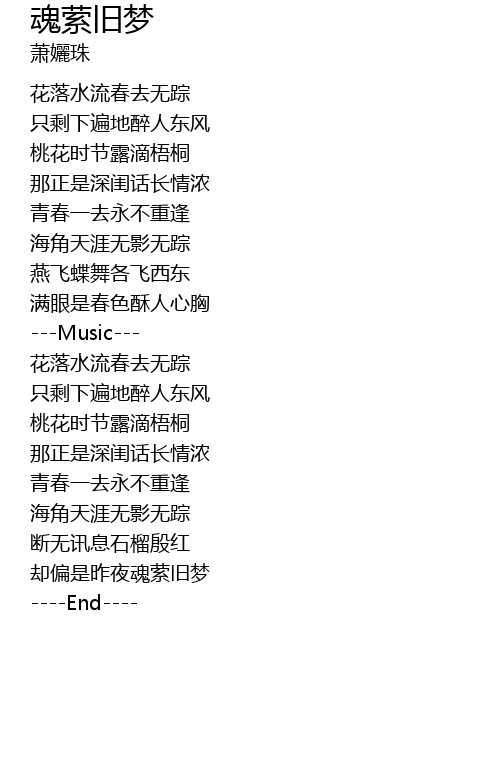 魂萦旧梦
萧孋珠

花落水流春去无踪
只剩下遍地醉人东风
桃花时节露滴梧桐
那正是深闺话长情浓
青春一去永不重逢
海角天涯无影无踪
燕飞蝶舞各飞西东
满眼是春色酥人心胸
---Music---
花落水流春去无踪
只剩下遍地醉人东风
桃花时节露滴梧桐
那正是深闺话长情浓
青春一去永不重逢
海角天涯无影无踪
断无讯息石榴殷红
却偏是昨夜魂萦旧梦
----End----